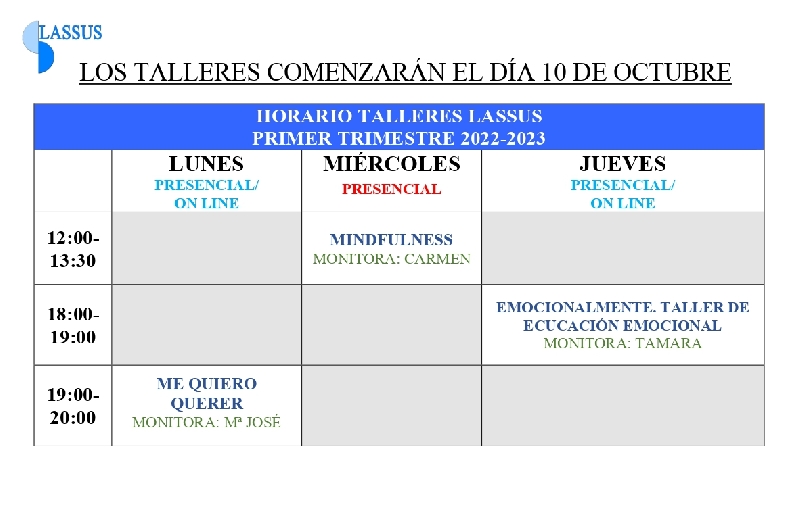 LASSUS

LOS TALLERES COMENZARÁN EL DÍA 10 DE OCTUBRE

HORARIO TALLERES LASSUS
PRIMER TRIMESTRE 2022-2023

| | LUNES PRESENCIAL/ ON LINE | MIÉRCOLES PRESENCIAL | JUEVES PRESENCIAL/ ON LINE |
|---|---|---|---|
| 12:00-13:30 | | MINDFULNESS MONITORA: CARMEN | |
| 18:00-19:00 | | | EMOCIONALMENTE. TALLER DE ECUCACIÓN EMOCIONAL MONITORA: TAMARA |
| 19:00-20:00 | ME QUIERO QUERER MONITORA: Mª JOSÉ | | |